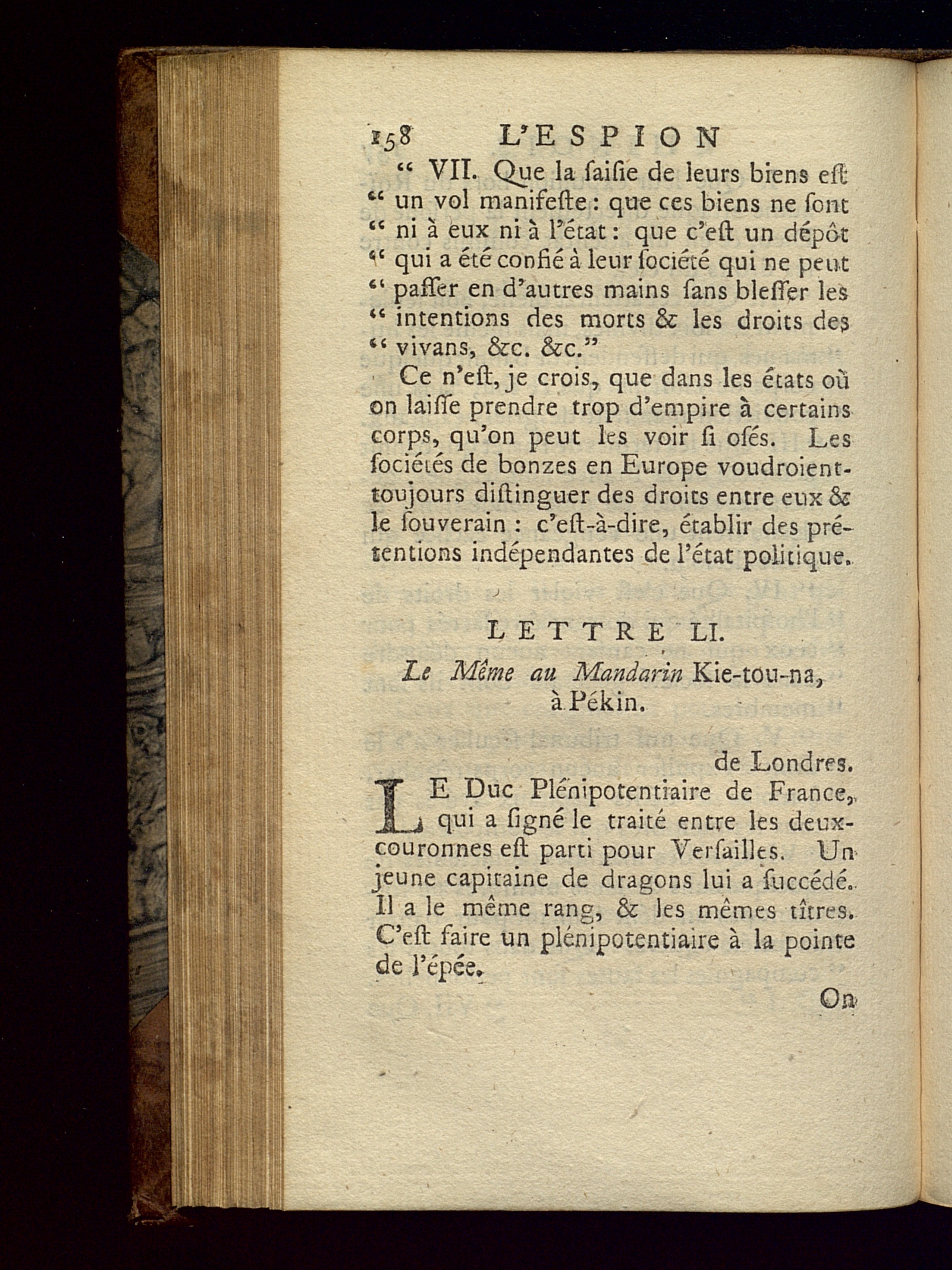 158 L'ESPION

" VII. Que la ſaiſie de leurs biens eſt " un vol manifeſte : que ces biens ne ſont " ni à eux ni à l'état : que c'eſt un dépôt " qui a été confié à leur ſociété qui ne peut " paſſer en d'autres mains ſans bleſſer les " intentions des morts & les droits des " vivans, &c. &c."

Ce n'eſt, je crois, que dans les états où on laiſſe prendre trop d'empire à certains corps, qu'on peut les voir ſi oſés. Les ſociétés de bonzes en Europe voudroient toujours diſtinguer des droits entre eux & le ſouverain : c'eſt-à-dire, établir des prétentions indépendantes de l'état politique.

LETTRE LI.

Le Même au Mandarin Kie-tou-na, à Pékin.

de Londres.

LE Duc Plénipotentiaire de France, qui a ſigné le traité entre les deux couronnes eſt parti pour Verſailles. Un jeune capitaine de dragons lui a ſuccédé. Il a le même rang, & les mêmes tîtres. C'eſt faire un plénipotentiaire à la pointe de l'épée.

On